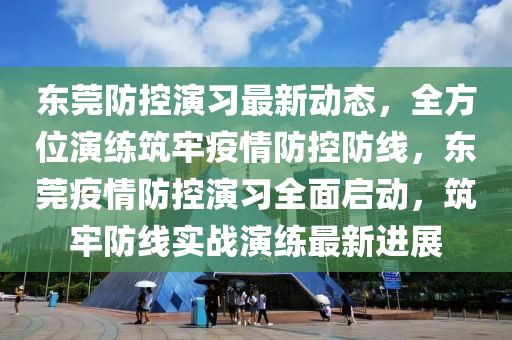 东莞防控演习最新动态，全方位演练筑牢疫情防控防线，东莞疫情防控演习全面启动，筑牢防线实战演练最新进展